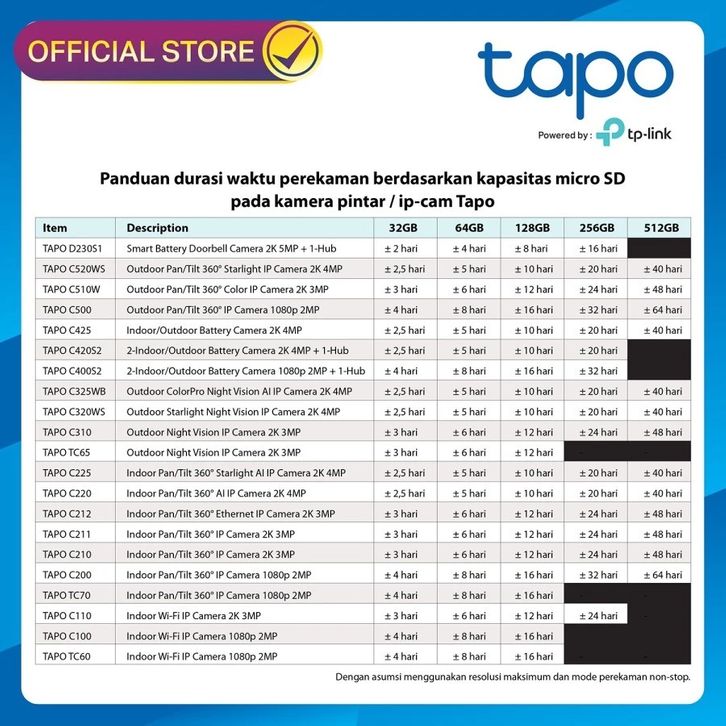 OFFICIAL STORE

tapo
Powered by : tp-link

Panduan durasi waktu perekaman berdasarkan kapasitas micro SD pada kamera pintar / ip-cam Tapo

| Item | Description | 32GB | 64GB | 128GB | 256GB | 512GB |
|---|---|---|---|---|---|---|
| TAPO D230S1 | Smart Battery Doorbell Camera 2K 5MP + 1-Hub | ± 2 hari | ± 4 hari | ± 8 hari | ± 16 hari | |
| TAPO C520WS | Outdoor Pan/Tilt 360° Starlight IP Camera 2K 4MP | ± 2,5 hari | ± 5 hari | ± 10 hari | ± 20 hari | ± 40 hari |
| TAPO C510W | Outdoor Pan/Tilt 360° Color IP Camera 2K 3MP | ± 3 hari | ± 6 hari | ± 12 hari | ± 24 hari | ± 48 hari |
| TAPO C500 | Outdoor Pan/Tilt 360° IP Camera 1080p 2MP | ± 4 hari | ± 8 hari | ± 16 hari | ± 32 hari | ± 64 hari |
| TAPO C425 | Indoor/Outdoor Battery Camera 2K 4MP | ± 2,5 hari | ± 5 hari | ± 10 hari | ± 20 hari | ± 40 hari |
| TAPO C420S2 | 2-Indoor/Outdoor Battery Camera 2K 4MP + 1-Hub | ± 2,5 hari | ± 5 hari | ± 10 hari | ± 20 hari | |
| TAPO C400S2 | 2-Indoor/Outdoor Battery Camera 1080p 2MP + 1-Hub | ± 4 hari | ± 8 hari | ± 16 hari | ± 32 hari | |
| TAPO C325WB | Outdoor ColorPro Night Vision AI IP Camera 2K 4MP | ± 2,5 hari | ± 5 hari | ± 10 hari | ± 20 hari | ± 40 hari |
| TAPO C320WS | Outdoor Starlight Night Vision IP Camera 2K 4MP | ± 2,5 hari | ± 5 hari | ± 10 hari | ± 20 hari | ± 40 hari |
| TAPO C310 | Outdoor Night Vision IP Camera 2K 3MP | ± 3 hari | ± 6 hari | ± 12 hari | ± 24 hari | ± 48 hari |
| TAPO TC65 | Outdoor Night Vision IP Camera 2K 3MP | ± 3 hari | ± 6 hari | ± 12 hari | - | - |
| TAPO C225 | Indoor Pan/Tilt 360° Starlight AI IP Camera 2K 4MP | ± 2,5 hari | ± 5 hari | ± 10 hari | ± 20 hari | ± 40 hari |
| TAPO C220 | Indoor Pan/Tilt 360° AI IP Camera 2K 4MP | ± 2,5 hari | ± 5 hari | ± 10 hari | ± 20 hari | ± 40 hari |
| TAPO C212 | Indoor Pan/Tilt 360° Ethernet IP Camera 2K 3MP | ± 3 hari | ± 6 hari | ± 12 hari | ± 24 hari | ± 48 hari |
| TAPO C211 | Indoor Pan/Tilt 360° IP Camera 2K 3MP | ± 3 hari | ± 6 hari | ± 12 hari | ± 24 hari | ± 48 hari |
| TAPO C210 | Indoor Pan/Tilt 360° IP Camera 2K 3MP | ± 3 hari | ± 6 hari | ± 12 hari | ± 24 hari | ± 48 hari |
| TAPO C200 | Indoor Pan/Tilt 360° IP Camera 1080p 2MP | ± 4 hari | ± 8 hari | ± 16 hari | ± 32 hari | ± 64 hari |
| TAPO TC70 | Indoor Pan/Tilt 360° IP Camera 1080p 2MP | ± 4 hari | ± 8 hari | ± 16 hari | - | - |
| TAPO C110 | Indoor Wi-Fi IP Camera 2K 3MP | ± 3 hari | ± 6 hari | ± 12 hari | ± 24 hari | - |
| TAPO C100 | Indoor Wi-Fi IP Camera 1080p 2MP | ± 4 hari | ± 8 hari | ± 16 hari | | |
| TAPO TC60 | Indoor Wi-Fi IP Camera 1080p 2MP | ± 4 hari | ± 8 hari | ± 16 hari | | |

Dengan asumsi menggunakan resolusi maksimum dan mode perekaman non-stop.